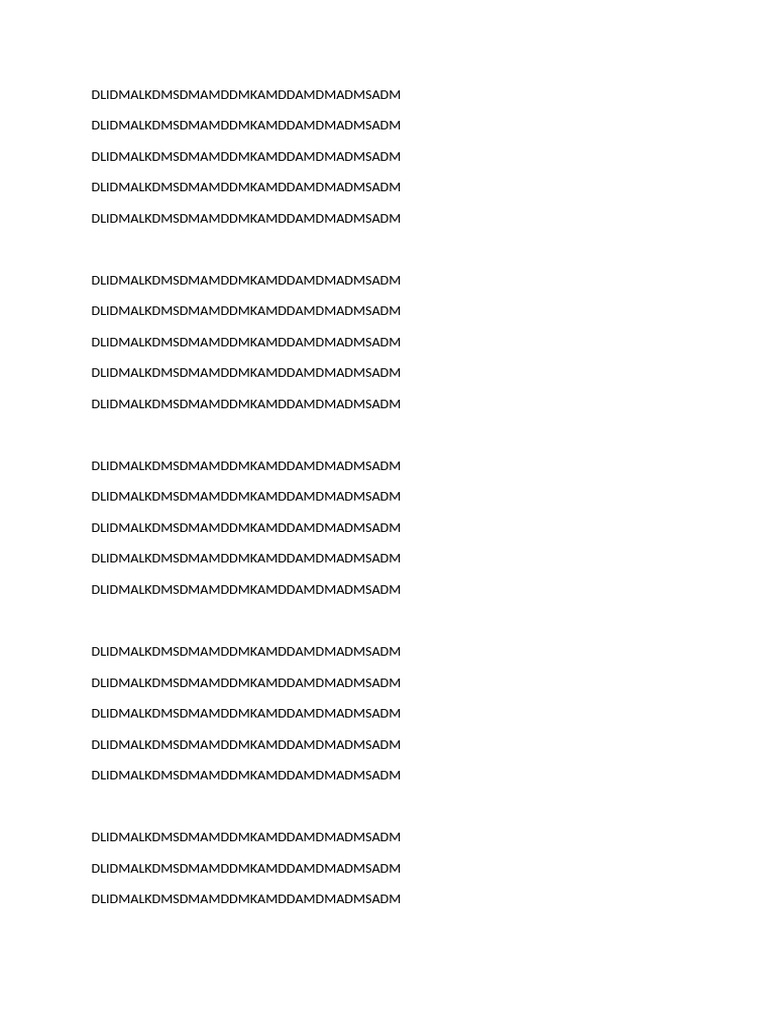 DLIDMALKDMSDMAMDDMKAMDDAMDMADMSADM

DLIDMALKDMSDMAMDDMKAMDDAMDMADMSADM

DLIDMALKDMSDMAMDDMKAMDDAMDMADMSADM

DLIDMALKDMSDMAMDDMKAMDDAMDMADMSADM

DLIDMALKDMSDMAMDDMKAMDDAMDMADMSADM

DLIDMALKDMSDMAMDDMKAMDDAMDMADMSADM

DLIDMALKDMSDMAMDDMKAMDDAMDMADMSADM

DLIDMALKDMSDMAMDDMKAMDDAMDMADMSADM

DLIDMALKDMSDMAMDDMKAMDDAMDMADMSADM

DLIDMALKDMSDMAMDDMKAMDDAMDMADMSADM

DLIDMALKDMSDMAMDDMKAMDDAMDMADMSADM

DLIDMALKDMSDMAMDDMKAMDDAMDMADMSADM

DLIDMALKDMSDMAMDDMKAMDDAMDMADMSADM

DLIDMALKDMSDMAMDDMKAMDDAMDMADMSADM

DLIDMALKDMSDMAMDDMKAMDDAMDMADMSADM

DLIDMALKDMSDMAMDDMKAMDDAMDMADMSADM

DLIDMALKDMSDMAMDDMKAMDDAMDMADMSADM

DLIDMALKDMSDMAMDDMKAMDDAMDMADMSADM

DLIDMALKDMSDMAMDDMKAMDDAMDMADMSADM

DLIDMALKDMSDMAMDDMKAMDDAMDMADMSADM

DLIDMALKDMSDMAMDDMKAMDDAMDMADMSADM

DLIDMALKDMSDMAMDDMKAMDDAMDMADMSADM

DLIDMALKDMSDMAMDDMKAMDDAMDMADMSADM